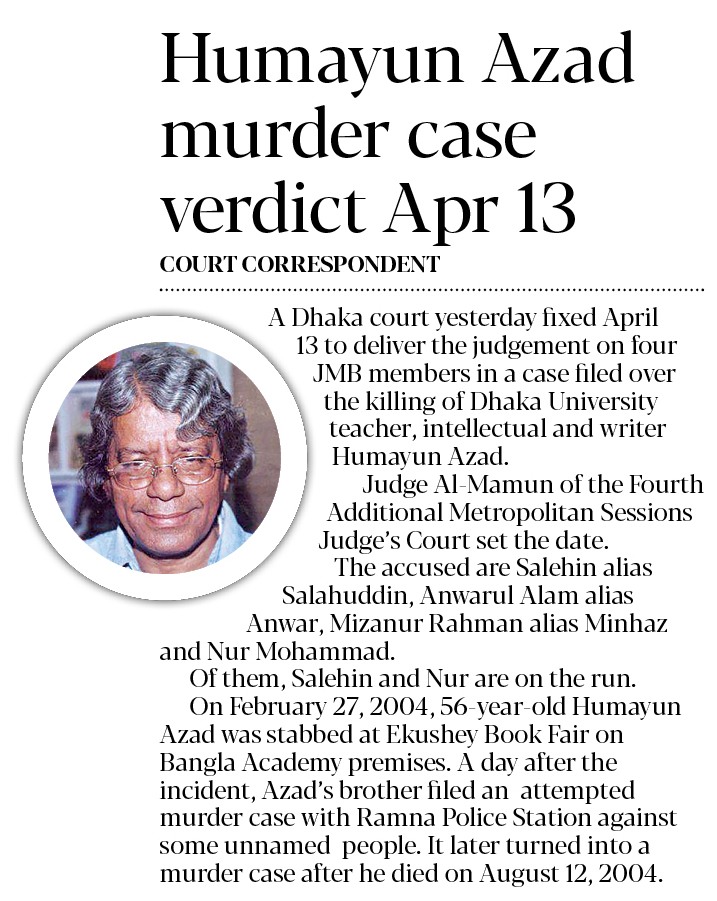 Humayun Azad murder case verdict Apr 13

COURT CORRESPONDENT

A Dhaka court yesterday fixed April 13 to deliver the judgement on four JMB members in a case filed over the killing of Dhaka University teacher, intellectual and writer Humayun Azad.

Judge Al-Mamun of the Fourth Additional Metropolitan Sessions Judge's Court set the date.

The accused are Salehin alias Salahuddin, Anwarul Alam alias Anwar, Mizanur Rahman alias Minhaz and Nur Mohammad.

Of them, Salehin and Nur are on the run.

On February 27, 2004, 56-year-old Humayun Azad was stabbed at Ekushey Book Fair on Bangla Academy premises. A day after the incident, Azad's brother filed an attempted murder case with Ramna Police Station against some unnamed people. It later turned into a murder case after he died on August 12, 2004.